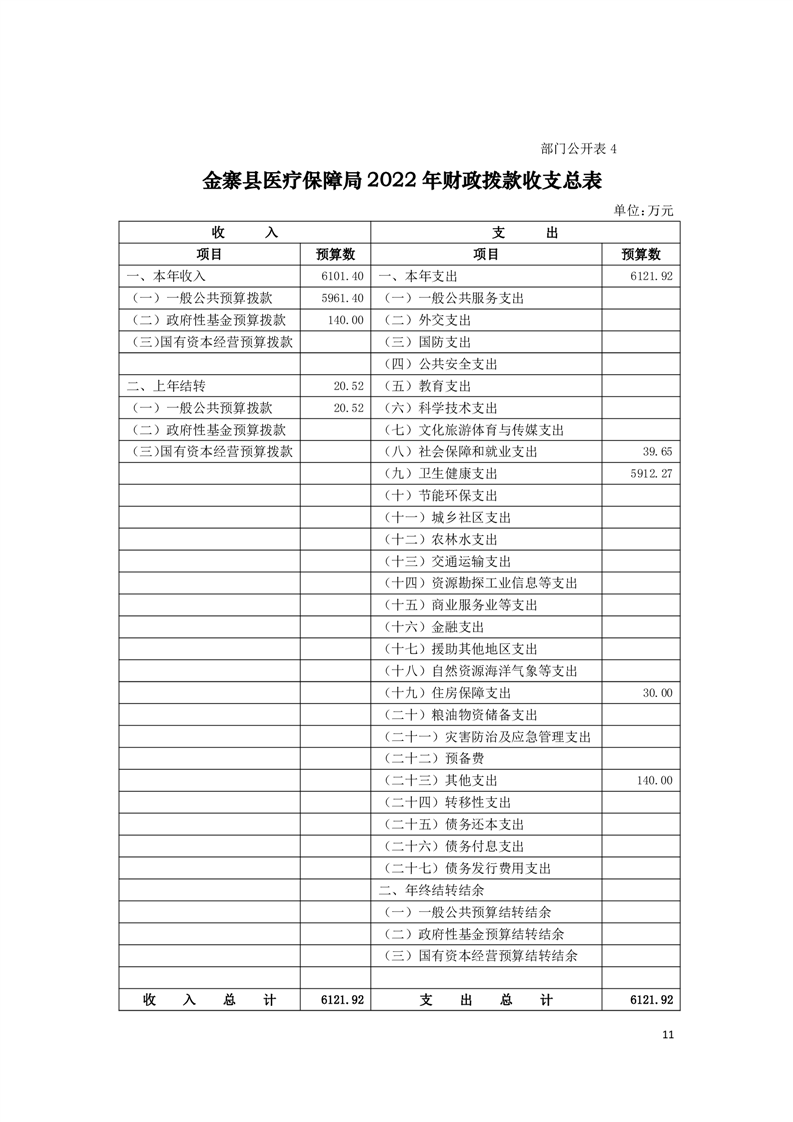 部门公开表 4

金寨县医疗保障局 2022 年财政拨款收支总表

单位：万元

| 收　　入 | | 支　　出 | |
|---|---|---|---|
| 项目 | 预算数 | 项目 | 预算数 |
| 一、本年收入 | 6101.40 | 一、本年支出 | 6121.92 |
| （一）一般公共预算拨款 | 5961.40 | （一）一般公共服务支出 | |
| （二）政府性基金预算拨款 | 140.00 | （二）外交支出 | |
| （三）国有资本经营预算拨款 | | （三）国防支出 | |
| | | （四）公共安全支出 | |
| 二、上年结转 | 20.52 | （五）教育支出 | |
| （一）一般公共预算拨款 | 20.52 | （六）科学技术支出 | |
| （二）政府性基金预算拨款 | | （七）文化旅游体育与传媒支出 | |
| （三）国有资本经营预算拨款 | | （八）社会保障和就业支出 | 39.65 |
| | | （九）卫生健康支出 | 5912.27 |
| | | （十）节能环保支出 | |
| | | （十一）城乡社区支出 | |
| | | （十二）农林水支出 | |
| | | （十三）交通运输支出 | |
| | | （十四）资源勘探工业信息等支出 | |
| | | （十五）商业服务业等支出 | |
| | | （十六）金融支出 | |
| | | （十七）援助其他地区支出 | |
| | | （十八）自然资源海洋气象等支出 | |
| | | （十九）住房保障支出 | 30.00 |
| | | （二十）粮油物资储备支出 | |
| | | （二十一）灾害防治及应急管理支出 | |
| | | （二十二）预备费 | |
| | | （二十三）其他支出 | 140.00 |
| | | （二十四）转移性支出 | |
| | | （二十五）债务还本支出 | |
| | | （二十六）债务付息支出 | |
| | | （二十七）债务发行费用支出 | |
| | | 二、年终结转结余 | |
| | | （一）一般公共预算结转结余 | |
| | | （二）政府性基金预算结转结余 | |
| | | （三）国有资本经营预算结转结余 | |
| | | | |
| 收　入　总　计 | 6121.92 | 支　出　总　计 | 6121.92 |

11